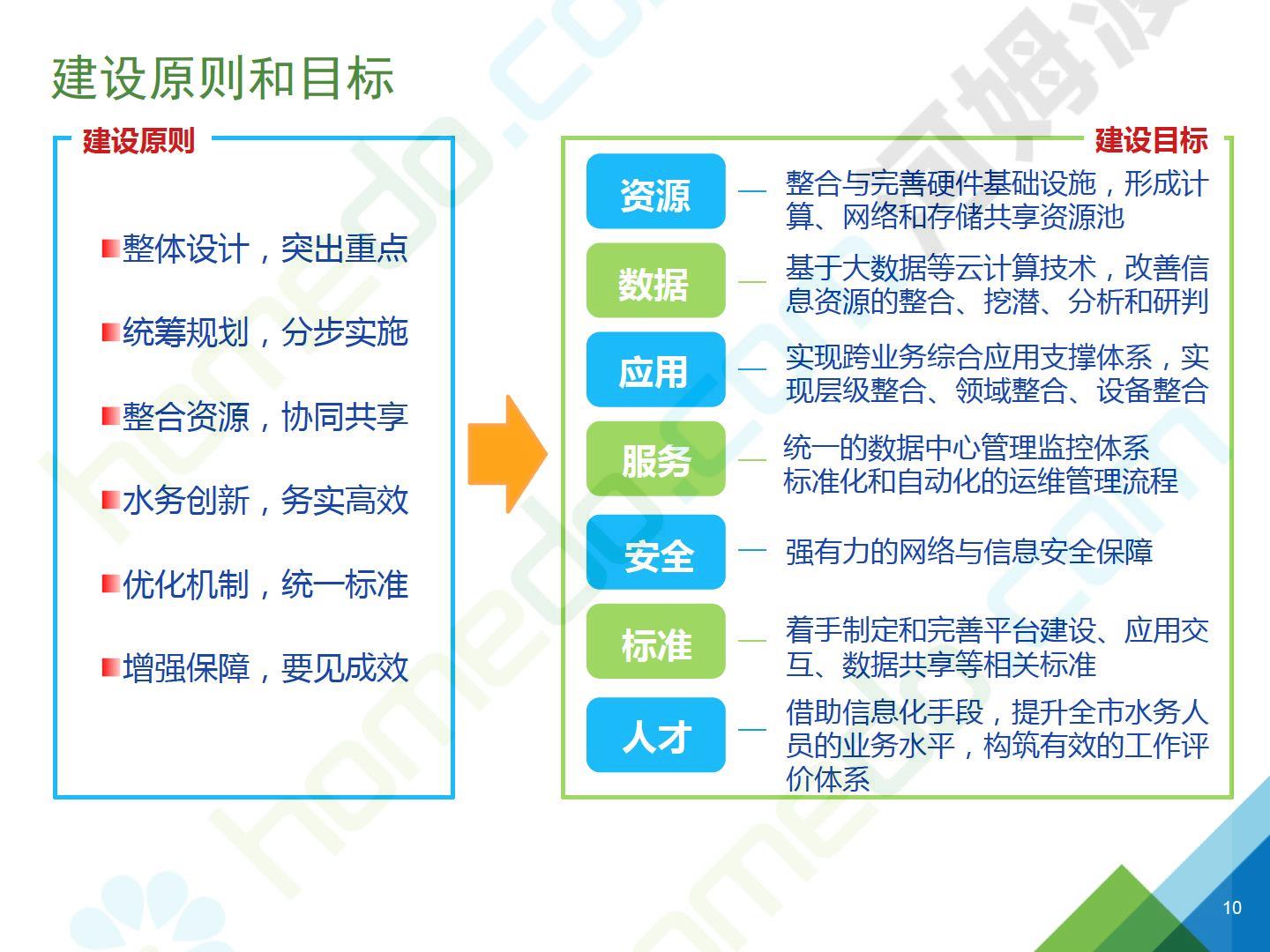 建设原则和目标

建设原则

整体设计，突出重点

统筹规划，分步实施

整合资源，协同共享

水务创新，务实高效

优化机制，统一标准

增强保障，要见成效

建设目标

资源 — 整合与完善硬件基础设施，形成计算、网络和存储共享资源池

数据 — 基于大数据等云计算技术，改善信息资源的整合、挖潜、分析和研判

应用 — 实现跨业务综合应用支撑体系，实现层级整合、领域整合、设备整合

服务 — 统一的数据中心管理监控体系
标准化和自动化的运维管理流程

安全 — 强有力的网络与信息安全保障

标准 — 着手制定和完善平台建设、应用交互、数据共享等相关标准

人才 — 借助信息化手段，提升全市水务人员的业务水平，构筑有效的工作评价体系

10